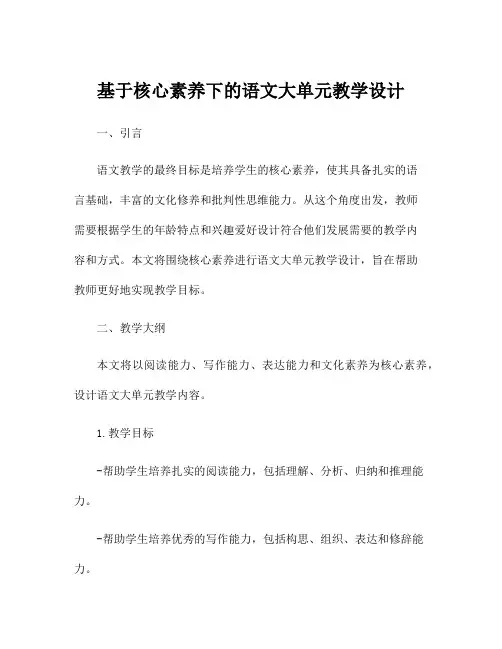 基于核心素养下的语文大单元教学设计

一、引言

语文教学的最终目标是培养学生的核心素养，使其具备扎实的语言基础，丰富的文化修养和批判性思维能力。从这个角度出发，教师需要根据学生的年龄特点和兴趣爱好设计符合他们发展需要的教学内容和方式。本文将围绕核心素养进行语文大单元教学设计，旨在帮助教师更好地实现教学目标。

二、教学大纲

本文将以阅读能力、写作能力、表达能力和文化素养为核心素养，设计语文大单元教学内容。

1. 教学目标

-帮助学生培养扎实的阅读能力，包括理解、分析、归纳和推理能力。

-帮助学生培养优秀的写作能力，包括构思、组织、表达和修辞能力。